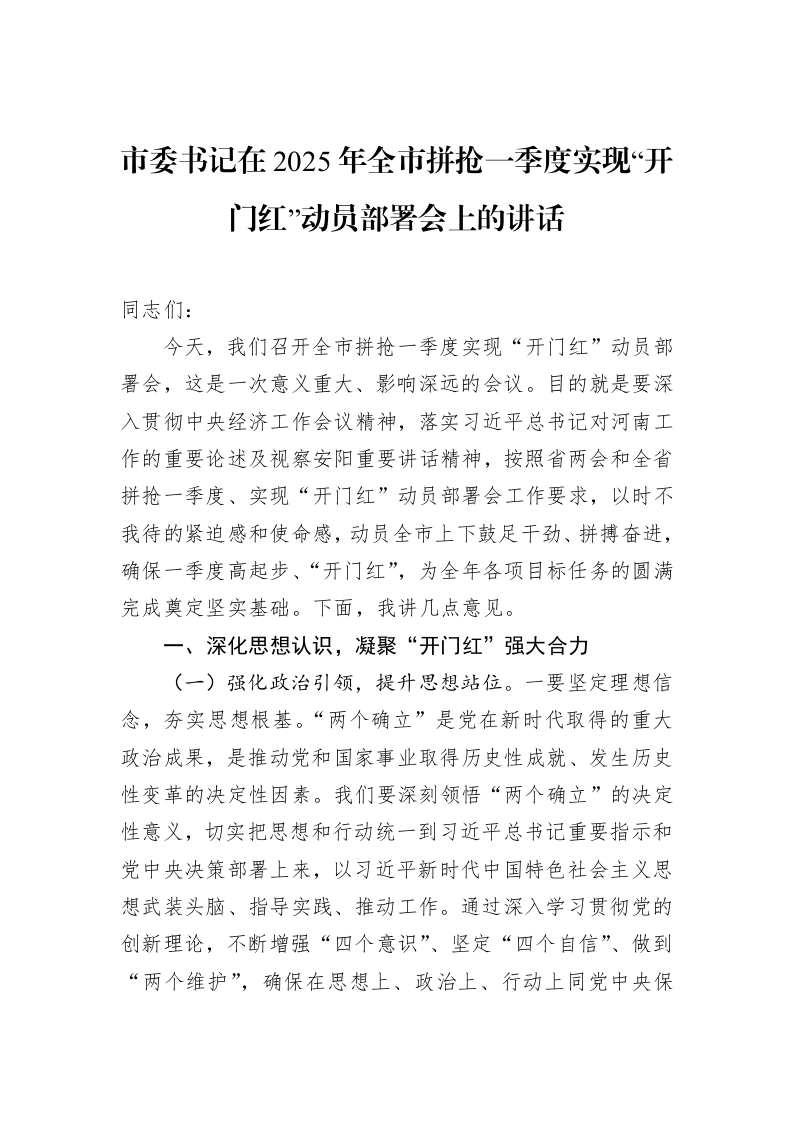 市委书记在2025年全市拼抢一季度实现“开门红”动员部署会上的讲话

同志们：

今天，我们召开全市拼抢一季度实现“开门红”动员部署会，这是一次意义重大、影响深远的会议。目的就是要深入贯彻中央经济工作会议精神，落实习近平总书记对河南工作的重要论述及视察安阳重要讲话精神，按照省两会和全省拼抢一季度、实现“开门红”动员部署会工作要求，以时不我待的紧迫感和使命感，动员全市上下鼓足干劲、拼搏奋进，确保一季度高起步、“开门红”，为全年各项目标任务的圆满完成奠定坚实基础。下面，我讲几点意见。

一、深化思想认识，凝聚“开门红”强大合力

（一）强化政治引领，提升思想站位。一要坚定理想信念，夯实思想根基。“两个确立”是党在新时代取得的重大政治成果，是推动党和国家事业取得历史性成就、发生历史性变革的决定性因素。我们要深刻领悟“两个确立”的决定性意义，切实把思想和行动统一到习近平总书记重要指示和党中央决策部署上来，以习近平新时代中国特色社会主义思想武装头脑、指导实践、推动工作。通过深入学习贯彻党的创新理论，不断增强“四个意识”、坚定“四个自信”、做到“两个维护”，确保在思想上、政治上、行动上同党中央保